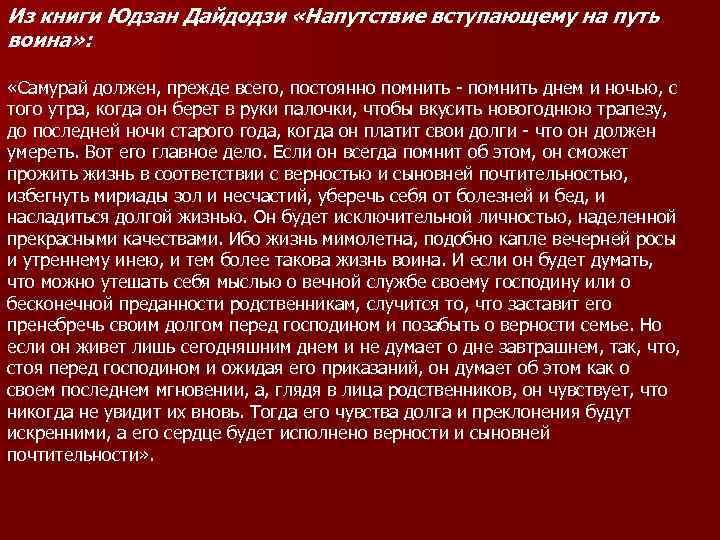 Из книги Юдзан Дайдодзи «Напутствие вступающему на путь воина»:

«Самурай должен, прежде всего, постоянно помнить - помнить днем и ночью, с того утра, когда он берет в руки палочки, чтобы вкусить новогоднюю трапезу, до последней ночи старого года, когда он платит свои долги - что он должен умереть. Вот его главное дело. Если он всегда помнит об этом, он сможет прожить жизнь в соответствии с верностью и сыновней почтительностью, избегнуть мириады зол и несчастий, уберечь себя от болезней и бед, и насладиться долгой жизнью. Он будет исключительной личностью, наделенной прекрасными качествами. Ибо жизнь мимолетна, подобно капле вечерней росы и утреннему инею, и тем более такова жизнь воина. И если он будет думать, что можно утешать себя мыслью о вечной службе своему господину или о бесконечной преданности родственникам, случится то, что заставит его пренебречь своим долгом перед господином и позабыть о верности семье. Но если он живет лишь сегодняшним днем и не думает о дне завтрашнем, так, что, стоя перед господином и ожидая его приказаний, он думает об этом как о своем последнем мгновении, а, глядя в лица родственников, он чувствует, что никогда не увидит их вновь. Тогда его чувства долга и преклонения будут искренними, а его сердце будет исполнено верности и сыновней почтительности».